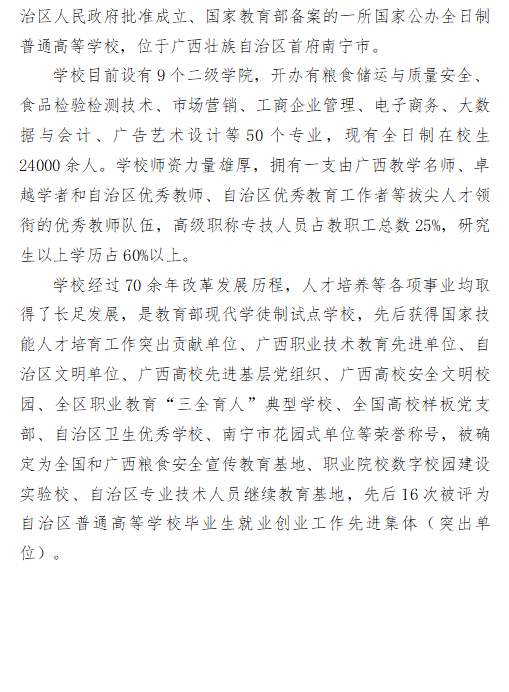 治区人民政府批准成立、国家教育部备案的一所国家公办全日制普通高等学校，位于广西壮族自治区首府南宁市。

学校目前设有9个二级学院，开办有粮食储运与质量安全、食品检验检测技术、市场营销、工商企业管理、电子商务、大数据与会计、广告艺术设计等50个专业，现有全日制在校生24000余人。学校师资力量雄厚，拥有一支由广西教学名师、卓越学者和自治区优秀教师、自治区优秀教育工作者等拔尖人才领衔的优秀教师队伍，高级职称专技人员占教职工总数25%，研究生以上学历占60%以上。

学校经过70余年改革发展历程，人才培养等各项事业均取得了长足发展，是教育部现代学徒制试点学校，先后获得国家技能人才培育工作突出贡献单位、广西职业技术教育先进单位、自治区文明单位、广西高校先进基层党组织、广西高校安全文明校园、全区职业教育“三全育人”典型学校、全国高校样板党支部、自治区卫生优秀学校、南宁市花园式单位等荣誉称号，被确定为全国和广西粮食安全宣传教育基地、职业院校数字校园建设实验校、自治区专业技术人员继续教育基地，先后16次被评为自治区普通高等学校毕业生就业创业工作先进集体（突出单位）。